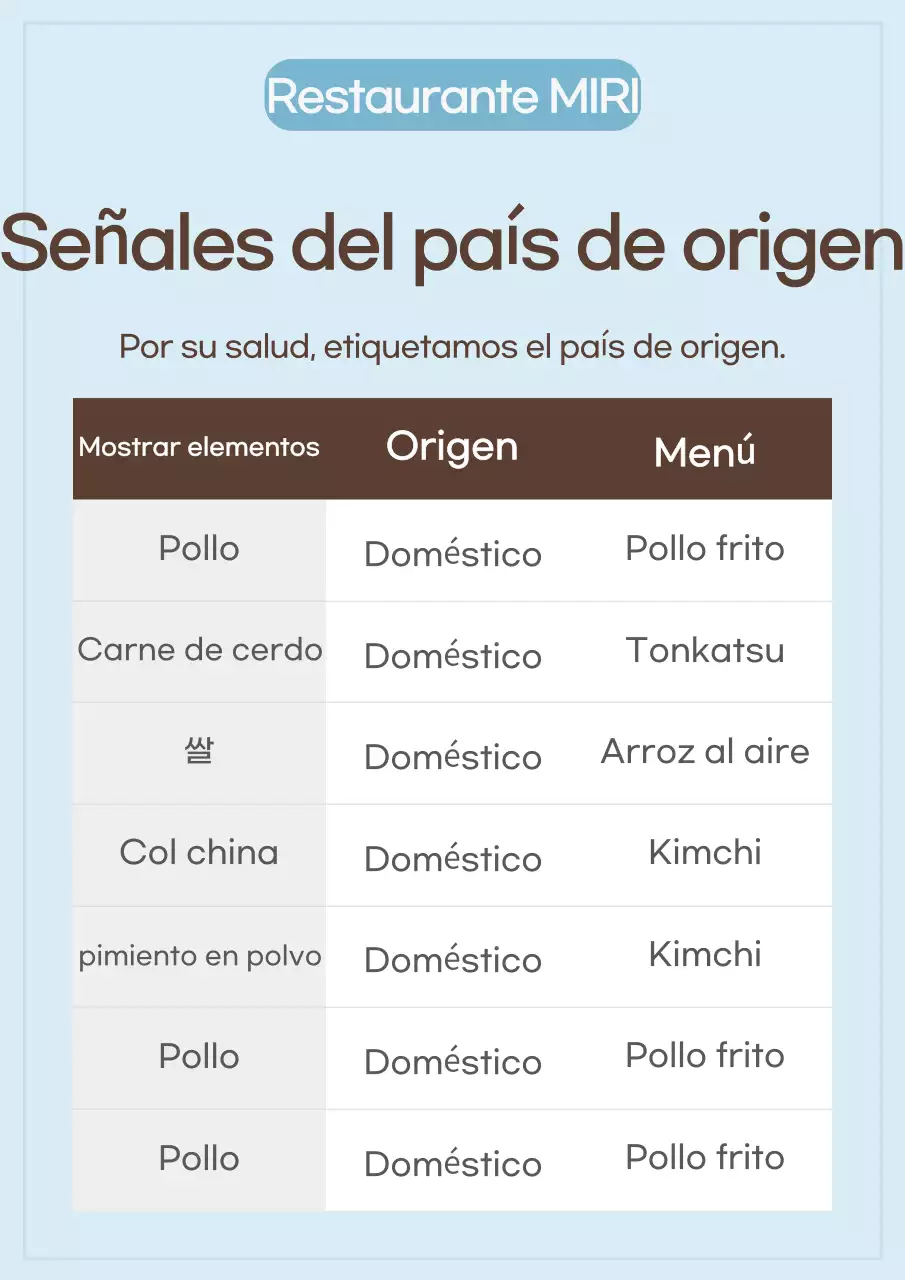 Restaurante MIRI

Señales del país de origen

Por su salud, etiquetamos el país de origen.

| Mostrar elementos | Origen | Menú |
|---|---|---|
| Pollo | Doméstico | Pollo frito |
| Carne de cerdo | Doméstico | Tonkatsu |
| 쌀 | Doméstico | Arroz al aire |
| Col china | Doméstico | Kimchi |
| pimiento en polvo | Doméstico | Kimchi |
| Pollo | Doméstico | Pollo frito |
| Pollo | Doméstico | Pollo frito |